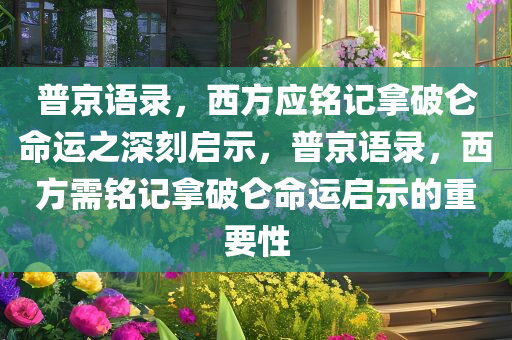 普京语录，西方应铭记拿破仑命运之深刻启示，普京语录，西方需铭记拿破仑命运启示的重要性